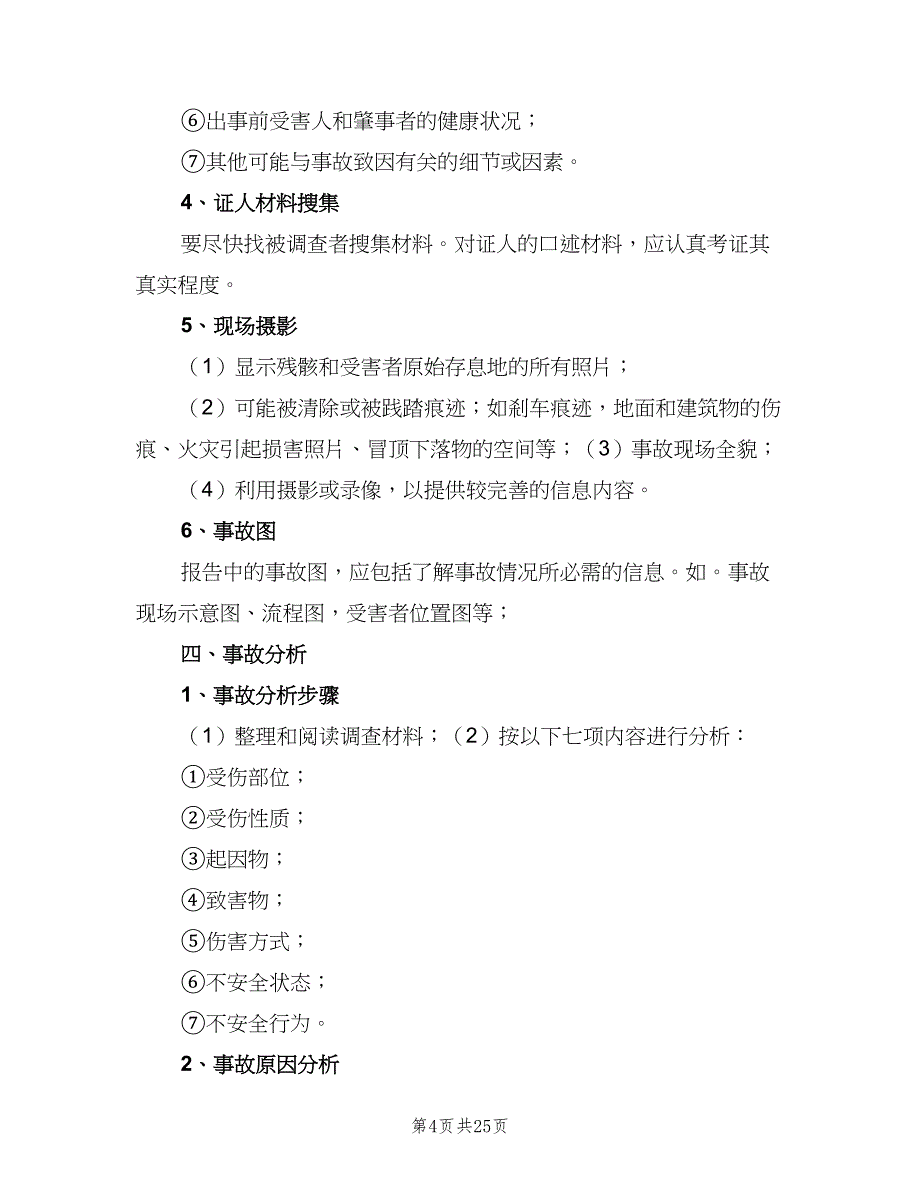 ⑥出事前受害人和肇事者的健康状况；

⑦其他可能与事故致因有关的细节或因素。

4、证人材料搜集

要尽快找被调查者搜集材料。对证人的口述材料，应认真考证其真实程度。

5、现场摄影

（1）显示残骸和受害者原始存息地的所有照片；

（2）可能被清除或被践踏痕迹；如刹车痕迹，地面和建筑物的伤痕、火灾引起损害照片、冒顶下落物的空间等；（3）事故现场全貌；

（4）利用摄影或录像，以提供较完善的信息内容。

6、事故图

报告中的事故图，应包括了解事故情况所必需的信息。如。事故现场示意图、流程图，受害者位置图等；

四、事故分析

1、事故分析步骤

（1）整理和阅读调查材料；（2）按以下七项内容进行分析：

①受伤部位；

②受伤性质；

③起因物；

④致害物；

⑤伤害方式；

⑥不安全状态；

⑦不安全行为。

2、事故原因分析

第4页 共25页